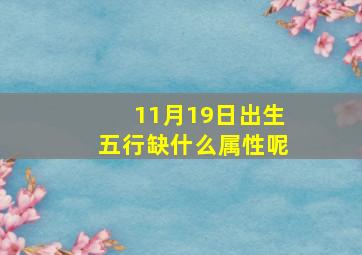 11月19日出生
五行缺什么属性呢